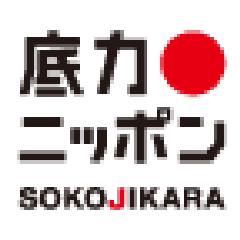 底力
ニッポン
SOKOJIKARA